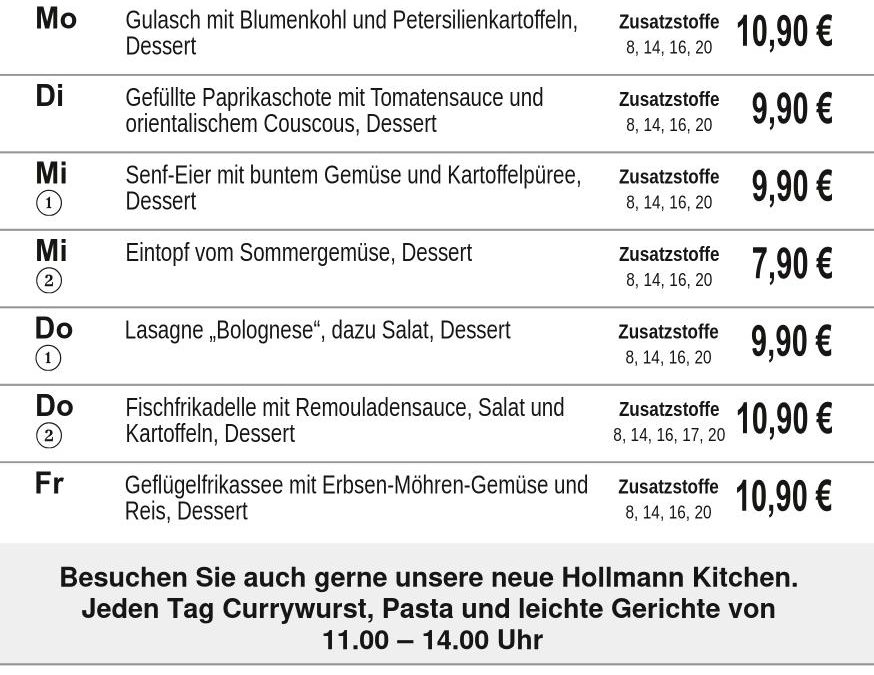 | | | | |
|---|---|---|---|
| Mo | Gulasch mit Blumenkohl und Petersilienkartoffeln, Dessert | Zusatzstoffe 8, 14, 16, 20 | 10,90 € |
| Di | Gefüllte Paprikaschote mit Tomatensauce und orientalischem Couscous, Dessert | Zusatzstoffe 8, 14, 16, 20 | 9,90 € |
| Mi ① | Senf-Eier mit buntem Gemüse und Kartoffelpüree, Dessert | Zusatzstoffe 8, 14, 16, 20 | 9,90 € |
| Mi ② | Eintopf vom Sommergemüse, Dessert | Zusatzstoffe 8, 14, 16, 20 | 7,90 € |
| Do ① | Lasagne „Bolognese“, dazu Salat, Dessert | Zusatzstoffe 8, 14, 16, 20 | 9,90 € |
| Do ② | Fischfrikadelle mit Remouladensauce, Salat und Kartoffeln, Dessert | Zusatzstoffe 8, 14, 16, 17, 20 | 10,90 € |
| Fr | Geflügelfrikassee mit Erbsen-Möhren-Gemüse und Reis, Dessert | Zusatzstoffe 8, 14, 16, 20 | 10,90 € |

Besuchen Sie auch gerne unsere neue Hollmann Kitchen. Jeden Tag Currywurst, Pasta und leichte Gerichte von 11.00 – 14.00 Uhr